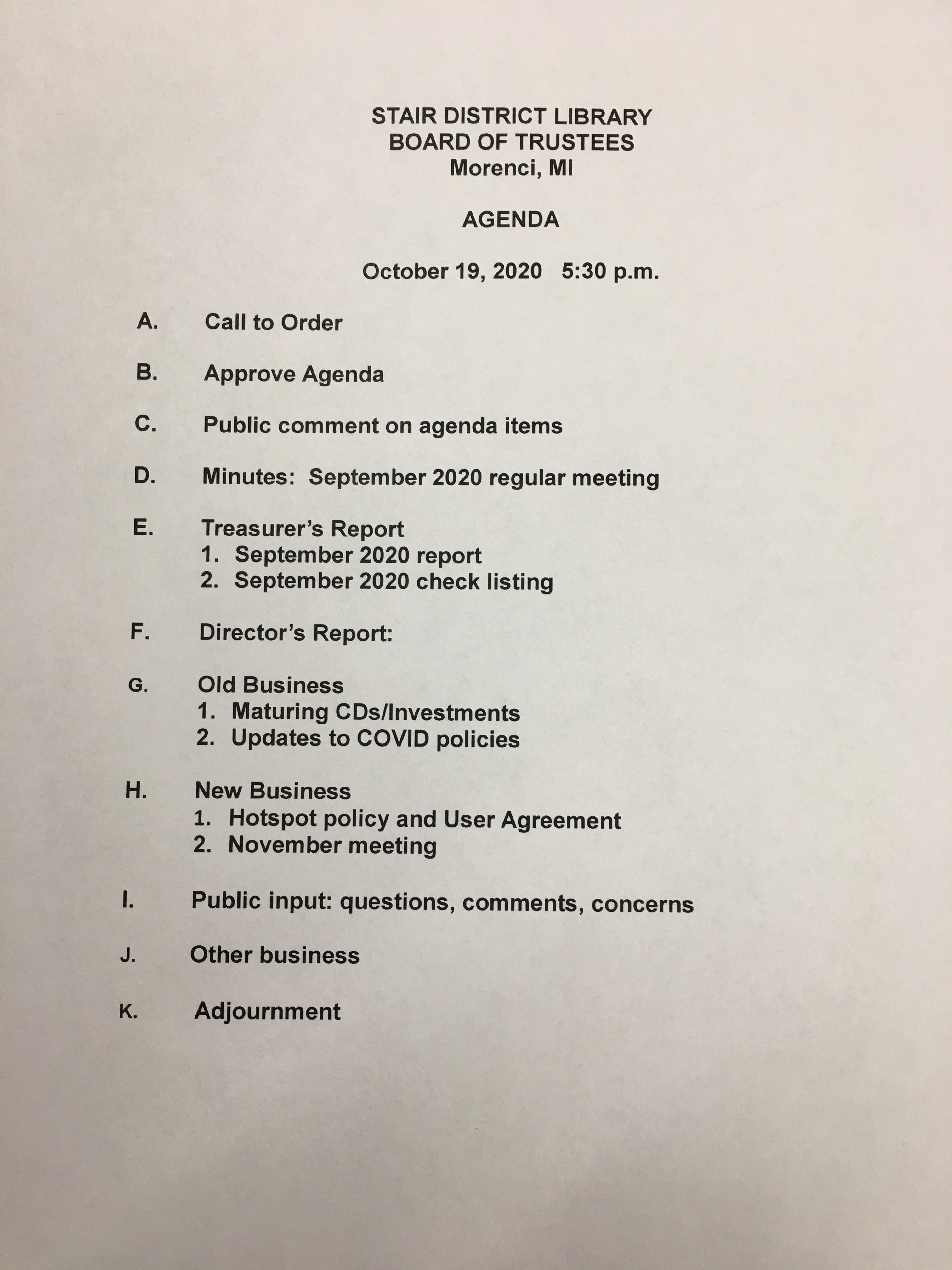 STAIR DISTRICT LIBRARY
BOARD OF TRUSTEES
Morenci, MI

AGENDA

October 19, 2020 5:30 p.m.

A. Call to Order

B. Approve Agenda

C. Public comment on agenda items

D. Minutes: September 2020 regular meeting

E. Treasurer's Report
1. September 2020 report
2. September 2020 check listing

F. Director's Report:

G. Old Business
1. Maturing CDs/Investments
2. Updates to COVID policies

H. New Business
1. Hotspot policy and User Agreement
2. November meeting

I. Public input: questions, comments, concerns

J. Other business

K. Adjournment